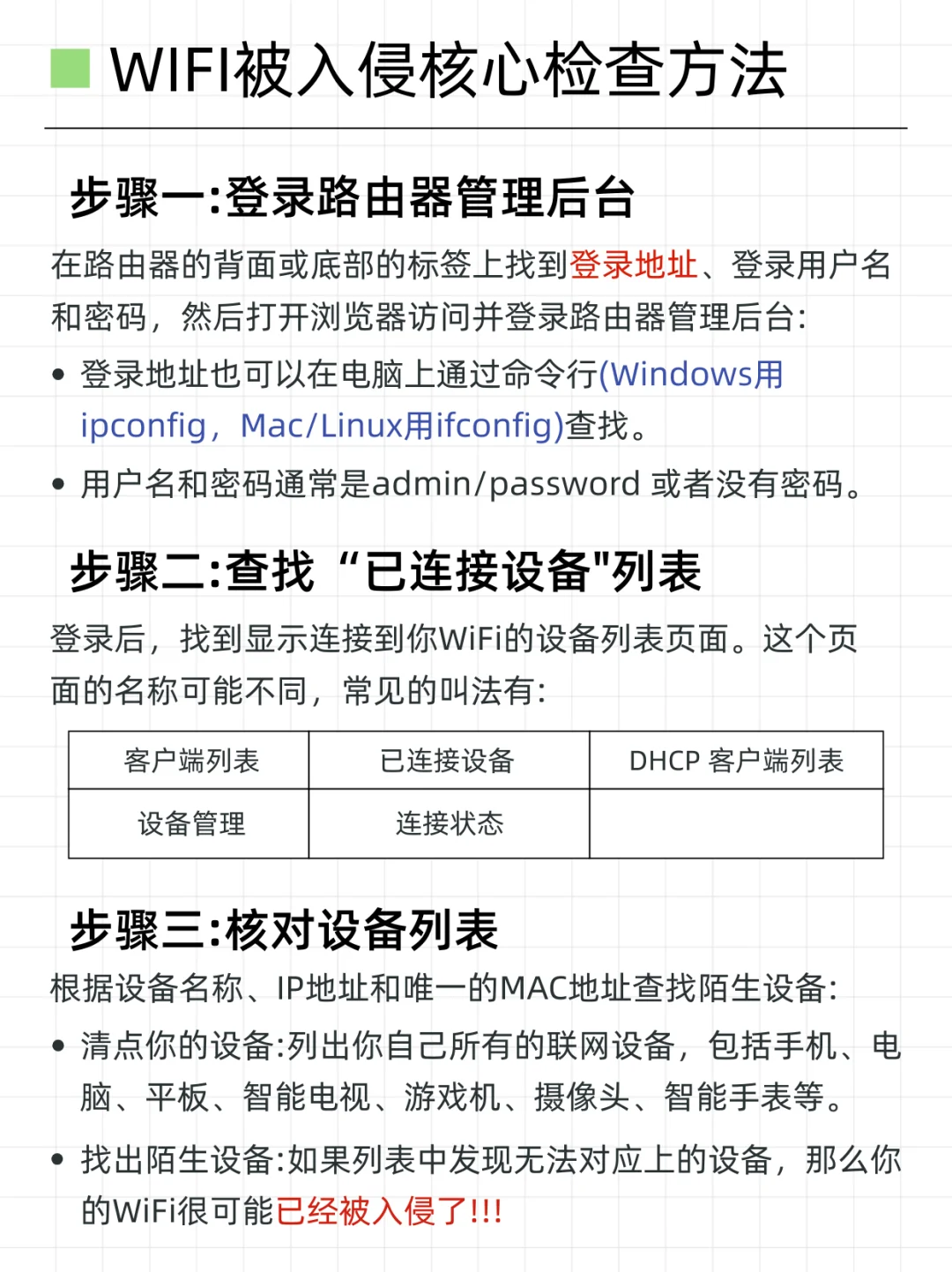 WIFI被入侵核心检查方法

步骤一:登录路由器管理后台

在路由器的背面或底部的标签上找到登录地址、登录用户名和密码，然后打开浏览器访问并登录路由器管理后台:

• 登录地址也可以在电脑上通过命令行(Windows用ipconfig，Mac/Linux用ifconfig)查找。

• 用户名和密码通常是admin/password 或者没有密码。

步骤二:查找“已连接设备"列表

登录后，找到显示连接到你WiFi的设备列表页面。这个页面的名称可能不同，常见的叫法有:

| 客户端列表 | 已连接设备 | DHCP 客户端列表 |
|---|---|---|
| 设备管理 | 连接状态 | |

步骤三:核对设备列表

根据设备名称、IP地址和唯一的MAC地址查找陌生设备:

• 清点你的设备:列出你自己所有的联网设备，包括手机、电脑、平板、智能电视、游戏机、摄像头、智能手表等。

• 找出陌生设备:如果列表中发现无法对应上的设备，那么你的WiFi很可能已经被入侵了!!!